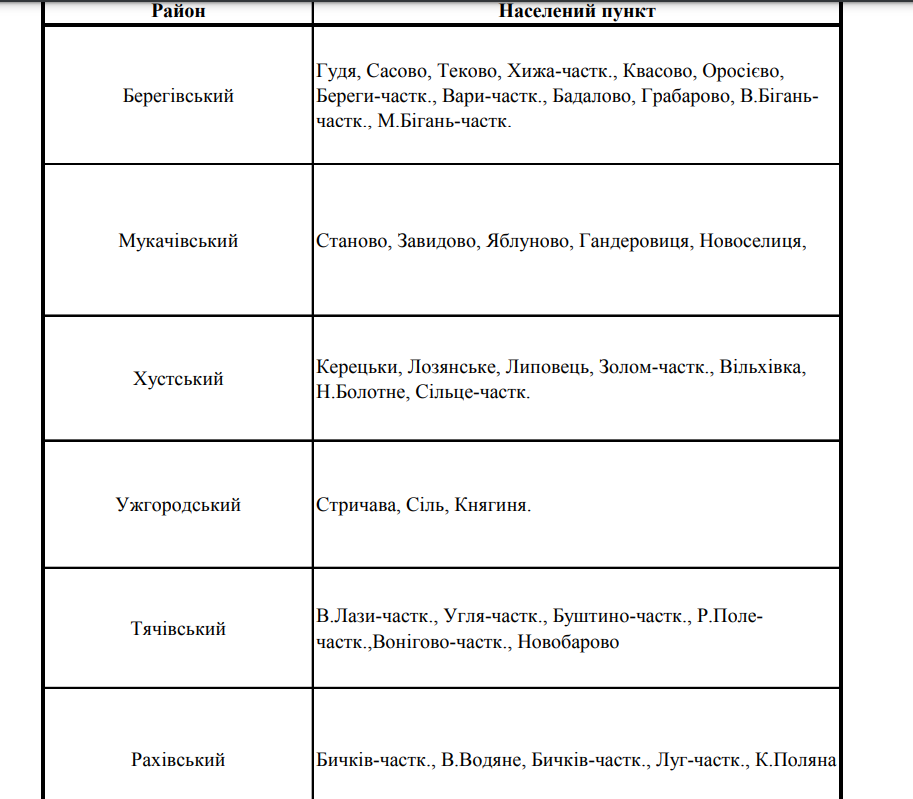 | Район | Населений пункт |
|---|---|
| Берегівський | Гудя, Сасово, Теково, Хижа-частк., Квасово, Оросієво, Береги-частк., Вари-частк., Бадалово, Грабарово, В.Бігань-частк., М.Бігань-частк. |
| Мукачівський | Станово, Завидово, Яблуново, Гандеровиця, Новоселиця, |
| Хустський | Керецьки, Лозянське, Липовець, Золом-частк., Вільхівка, Н.Болотне, Сільце-частк. |
| Ужгородський | Стричава, Сіль, Княгиня. |
| Тячівський | В.Лази-частк., Угля-частк., Буштино-частк., Р.Поле-частк.,Вонігово-частк., Новобарово |
| Рахівський | Бичків-частк., В.Водяне, Бичків-частк., Луг-частк., К.Поляна |